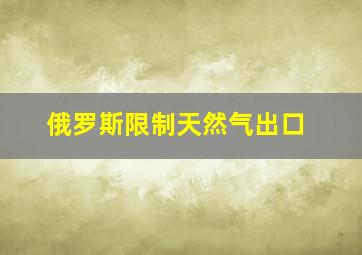 俄罗斯限制天然气出口